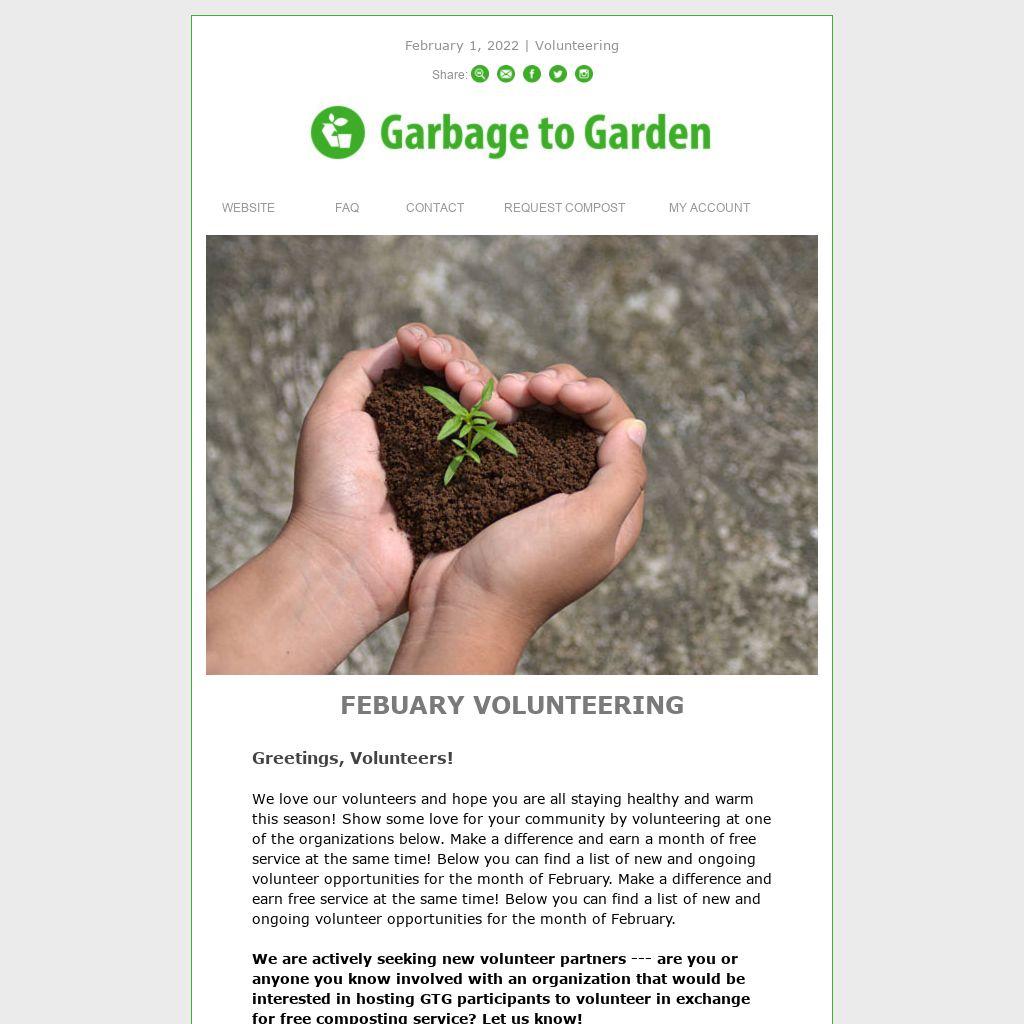 February 1, 2022 | Volunteering

Share:

Garbage to Garden

WEBSITE FAQ CONTACT REQUEST COMPOST MY ACCOUNT

FEBUARY VOLUNTEERING

Greetings, Volunteers!

We love our volunteers and hope you are all staying healthy and warm this season! Show some love for your community by volunteering at one of the organizations below. Make a difference and earn a month of free service at the same time! Below you can find a list of new and ongoing volunteer opportunities for the month of February. Make a difference and earn free service at the same time! Below you can find a list of new and ongoing volunteer opportunities for the month of February.

We are actively seeking new volunteer partners --- are you or anyone you know involved with an organization that would be interested in hosting GTG participants to volunteer in exchange for free composting service? Let us know!